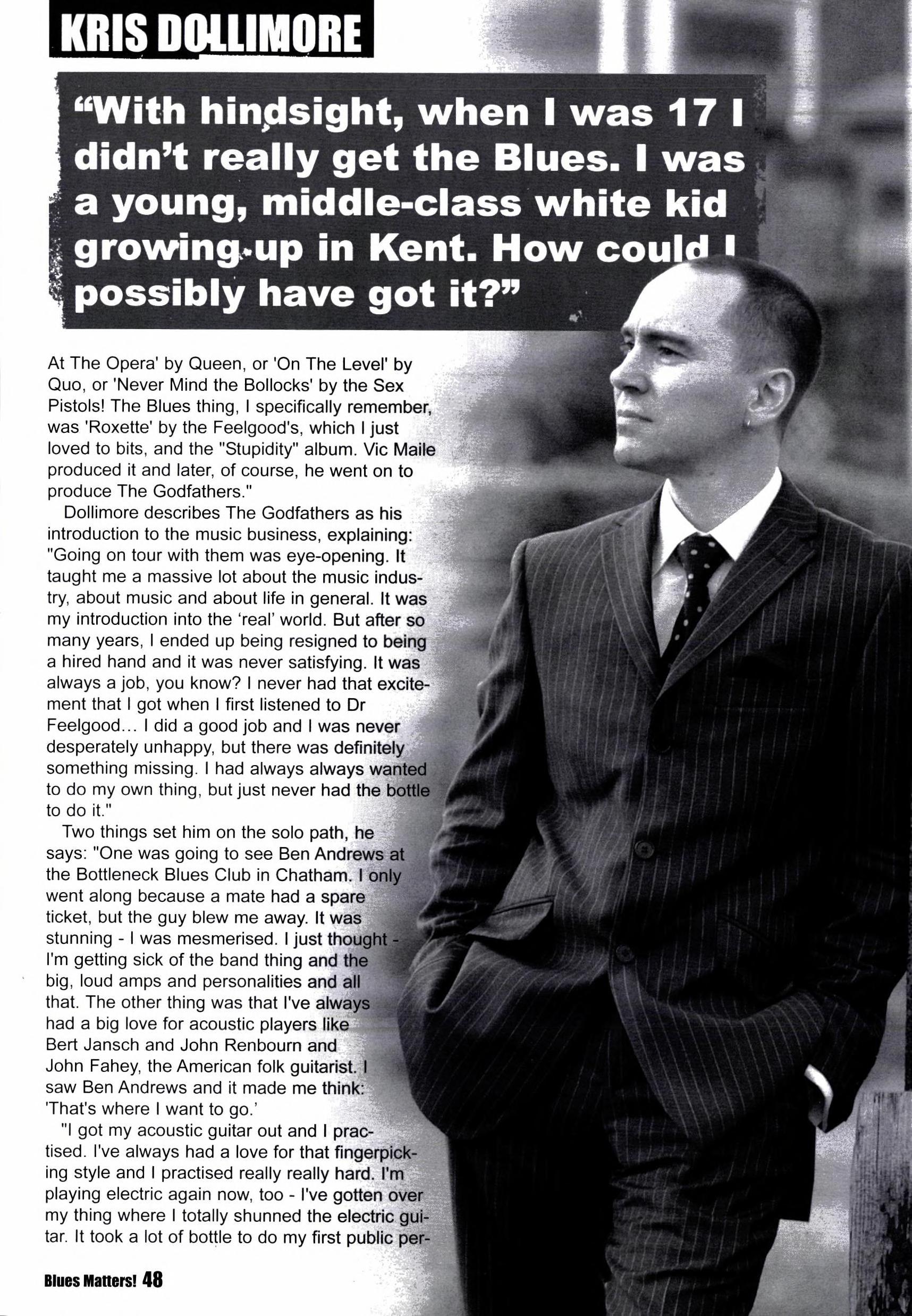 KRIS DOLLIMORE

"With hindsight, when I was 17 I didn't really get the Blues. I was a young, middle-class white kid growing up in Kent. How could I possibly have got it?"

At The Opera' by Queen, or 'On The Level' by Quo, or 'Never Mind the Bollocks' by the Sex Pistols! The Blues thing, I specifically remember, was 'Roxette' by the Feelgood's, which I just loved to bits, and the "Stupidity" album. Vic Maile produced it and later, of course, he went on to produce The Godfathers."

Dollimore describes The Godfathers as his introduction to the music business, explaining: "Going on tour with them was eye-opening. It taught me a massive lot about the music industry, about music and about life in general. It was my introduction into the 'real' world. But after so many years, I ended up being resigned to being a hired hand and it was never satisfying. It was always a job, you know? I never had that excitement that I got when I first listened to Dr Feelgood... I did a good job and I was never desperately unhappy, but there was definitely something missing. I had always always wanted to do my own thing, but just never had the bottle to do it."

Two things set him on the solo path, he says: "One was going to see Ben Andrews at the Bottleneck Blues Club in Chatham. I only went along because a mate had a spare ticket, but the guy blew me away. It was stunning - I was mesmerised. I just thought - I'm getting sick of the band thing and the big, loud amps and personalities and all that. The other thing was that I've always had a big love for acoustic players like Bert Jansch and John Renbourn and John Fahey, the American folk guitarist. I saw Ben Andrews and it made me think: 'That's where I want to go.'

"I got my acoustic guitar out and I practised. I've always had a love for that fingerpicking style and I practised really really hard. I'm playing electric again now, too - I've gotten over my thing where I totally shunned the electric guitar. It took a lot of bottle to do my first public per-

Blues Matters! 48